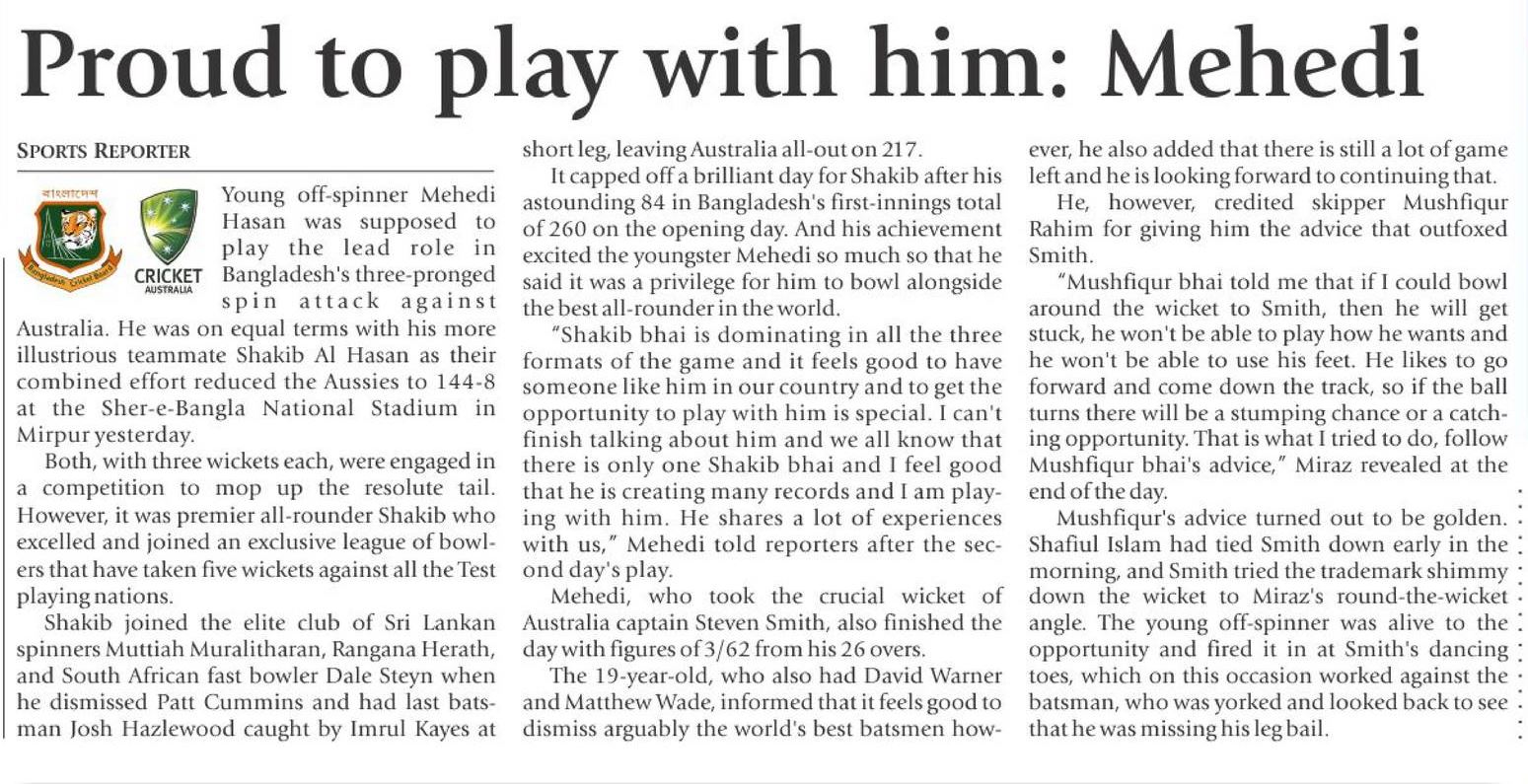 Proud to play with him: Mehedi

SPORTS REPORTER

বাংলাদেশ

Bangladesh Cricket Board

CRICKET AUSTRALIA

Young off-spinner Mehedi Hasan was supposed to play the lead role in Bangladesh's three-pronged spin attack against Australia. He was on equal terms with his more illustrious teammate Shakib Al Hasan as their combined effort reduced the Aussies to 144-8 at the Sher-e-Bangla National Stadium in Mirpur yesterday.

Both, with three wickets each, were engaged in a competition to mop up the resolute tail. However, it was premier all-rounder Shakib who excelled and joined an exclusive league of bowlers that have taken five wickets against all the Test playing nations.

Shakib joined the elite club of Sri Lankan spinners Muttiah Muralitharan, Rangana Herath, and South African fast bowler Dale Steyn when he dismissed Patt Cummins and had last batsman Josh Hazlewood caught by Imrul Kayes at short leg, leaving Australia all-out on 217.

It capped off a brilliant day for Shakib after his astounding 84 in Bangladesh's first-innings total of 260 on the opening day. And his achievement excited the youngster Mehedi so much so that he said it was a privilege for him to bowl alongside the best all-rounder in the world.

"Shakib bhai is dominating in all the three formats of the game and it feels good to have someone like him in our country and to get the opportunity to play with him is special. I can't finish talking about him and we all know that there is only one Shakib bhai and I feel good that he is creating many records and I am playing with him. He shares a lot of experiences with us," Mehedi told reporters after the second day's play.

Mehedi, who took the crucial wicket of Australia captain Steven Smith, also finished the day with figures of 3/62 from his 26 overs.

The 19-year-old, who also had David Warner and Matthew Wade, informed that it feels good to dismiss arguably the world's best batsmen however, he also added that there is still a lot of game left and he is looking forward to continuing that.

He, however, credited skipper Mushfiqur Rahim for giving him the advice that outfoxed Smith.

"Mushfiqur bhai told me that if I could bowl around the wicket to Smith, then he will get stuck, he won't be able to play how he wants and he won't be able to use his feet. He likes to go forward and come down the track, so if the ball turns there will be a stumping chance or a catching opportunity. That is what I tried to do, follow Mushfiqur bhai's advice," Miraz revealed at the end of the day.

Mushfiqur's advice turned out to be golden. Shafiul Islam had tied Smith down early in the morning, and Smith tried the trademark shimmy down the wicket to Miraz's round-the-wicket angle. The young off-spinner was alive to the opportunity and fired it in at Smith's dancing toes, which on this occasion worked against the batsman, who was yorked and looked back to see that he was missing his leg bail.